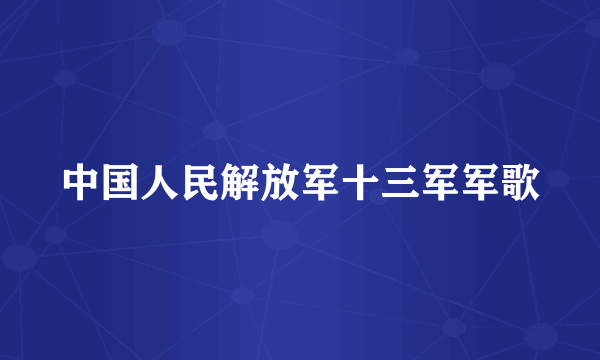 中国人民解放军十三军军歌